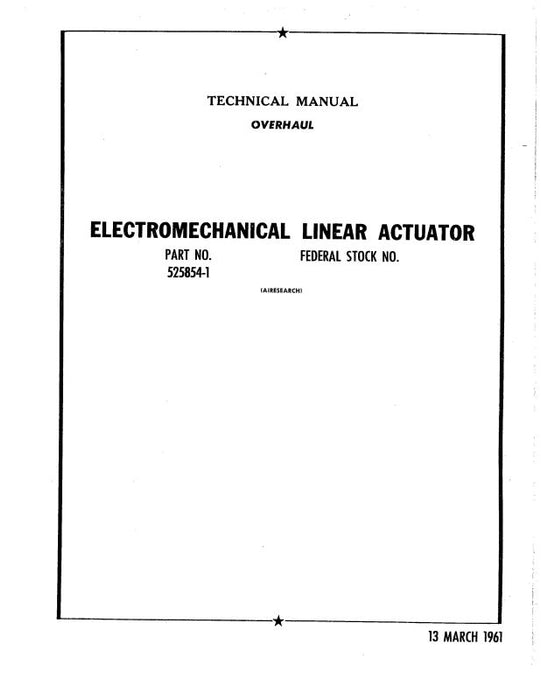 TECHNICAL MANUAL
OVERHAUL

ELECTROMECHANICAL LINEAR ACTUATOR

PART NO.
525854-1

FEDERAL STOCK NO.

(AIRESEARCH)

13 MARCH 1961